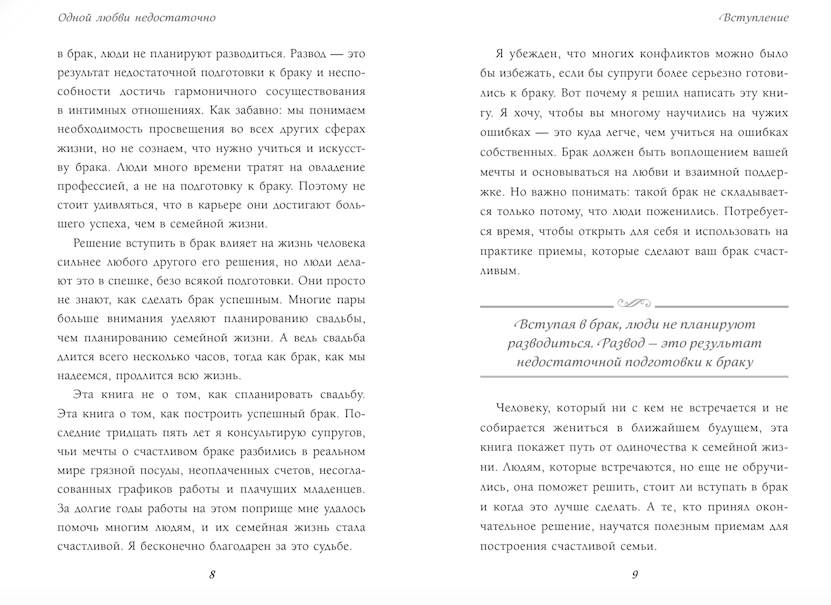 Одной любви недостаточно

в брак, люди не планируют разводиться. Развод — это результат недостаточной подготовки к браку и неспособности достичь гармоничного сосуществования в интимных отношениях. Как забавно: мы понимаем необходимость просвещения во всех других сферах жизни, но не сознаем, что нужно учиться и искусству брака. Люди много времени тратят на овладение профессией, а не на подготовку к браку. Поэтому не стоит удивляться, что в карьере они достигают большего успеха, чем в семейной жизни.

Решение вступить в брак влияет на жизнь человека сильнее любого другого его решения, но люди делают это в спешке, безо всякой подготовки. Они просто не знают, как сделать брак успешным. Многие пары больше внимания уделяют планированию свадьбы, чем планированию семейной жизни. А ведь свадьба длится всего несколько часов, тогда как брак, как мы надеемся, продлится всю жизнь.

Эта книга не о том, как спланировать свадьбу. Эта книга о том, как построить успешный брак. Последние тридцать пять лет я консультирую супругов, чьи мечты о счастливом браке разбились в реальном мире грязной посуды, неоплаченных счетов, несогласованных графиков работы и плачущих младенцев. За долгие годы работы на этом поприще мне удалось помочь многим людям, и их семейная жизнь стала счастливой. Я бесконечно благодарен за это судьбе.

8

Вступление

Я убежден, что многих конфликтов можно было бы избежать, если бы супруги более серьезно готовились к браку. Вот почему я решил написать эту книгу. Я хочу, чтобы вы многому научились на чужих ошибках — это куда легче, чем учиться на ошибках собственных. Брак должен быть воплощением вашей мечты и основываться на любви и взаимной поддержке. Но важно понимать: такой брак не складывается только потому, что люди поженились. Потребуется время, чтобы открыть для себя и использовать на практике приемы, которые сделают ваш брак счастливым.

Вступая в брак, люди не планируют разводиться. Развод – это результат недостаточной подготовки к браку

Человеку, который ни с кем не встречается и не собирается жениться в ближайшем будущем, эта книга покажет путь от одиночества к семейной жизни. Людям, которые встречаются, но еще не обручились, она поможет решить, стоит ли вступать в брак и когда это лучше сделать. А те, кто принял окончательное решение, научатся полезным приемам для построения счастливой семьи.

9